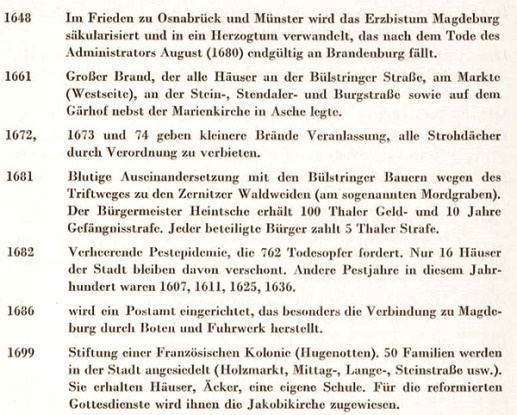 1648 Im Frieden zu Osnabrück und Münster wird das Erzbistum Magdeburg säkularisiert und in ein Herzogtum verwandelt, das nach dem Tode des Administrators August (1680) endgültig an Brandenburg fällt.

1661 Großer Brand, der alle Häuser an der Bülstringer Straße, am Markte (Westseite), an der Stein-, Stendaler- und Burgstraße sowie auf dem Gärhof nebst der Marienkirche in Asche legte.

1672, 1673 und 74 geben kleinere Brände Veranlassung, alle Strohdächer durch Verordnung zu verbieten.

1681 Blutige Auseinandersetzung mit den Bülstringer Bauern wegen des Triftweges zu den Zernitzer Waldweiden (am sogenannten Mordgraben). Der Bürgermeister Heintsche erhält 100 Thaler Geld- und 10 Jahre Gefängnisstrafe. Jeder beteiligte Bürger zahlt 5 Thaler Strafe.

1682 Verheerende Pestepidemie, die 762 Todesopfer fordert. Nur 16 Häuser der Stadt bleiben davon verschont. Andere Pestjahre in diesem Jahrhundert waren 1607, 1611, 1625, 1636.

1686 wird ein Postamt eingerichtet, das besonders die Verbindung zu Magdeburg durch Boten und Fuhrwerk herstellt.

1699 Stiftung einer Französischen Kolonie (Hugenotten). 50 Familien werden in der Stadt angesiedelt (Holzmarkt, Mittag-, Lange-, Steinstraße usw.). Sie erhalten Häuser, Äcker, eine eigene Schule. Für die reformierten Gottesdienste wird ihnen die Jakobikirche zugewiesen.